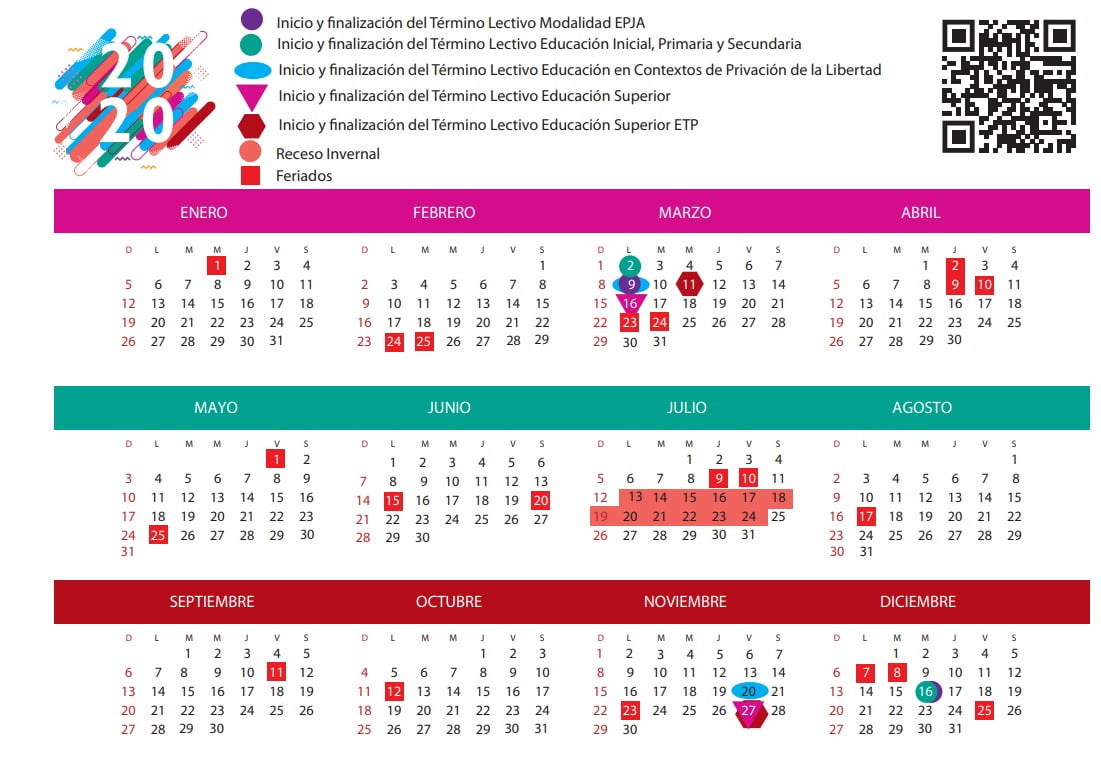 2020

Inicio y finalización del Término Lectivo Modalidad EPJA
Inicio y finalización del Término Lectivo Educación Inicial, Primaria y Secundaria
Inicio y finalización del Término Lectivo Educación en Contextos de Privación de la Libertad
Inicio y finalización del Término Lectivo Educación Superior
Inicio y finalización del Término Lectivo Educación Superior ETP
Receso Invernal
Feriados

ENERO
| D | L | M | M | J | V | S |
|---|---|---|---|---|---|---|
| | | | 1 | 2 | 3 | 4 |
| 5 | 6 | 7 | 8 | 9 | 10 | 11 |
| 12 | 13 | 14 | 15 | 16 | 17 | 18 |
| 19 | 20 | 21 | 22 | 23 | 24 | 25 |
| 26 | 27 | 28 | 29 | 30 | 31 | |

FEBRERO
| D | L | M | M | J | V | S |
|---|---|---|---|---|---|---|
| | | | | | | 1 |
| 2 | 3 | 4 | 5 | 6 | 7 | 8 |
| 9 | 10 | 11 | 12 | 13 | 14 | 15 |
| 16 | 17 | 18 | 19 | 20 | 21 | 22 |
| 23 | 24 | 25 | 26 | 27 | 28 | 29 |

MARZO
| D | L | M | M | J | V | S |
|---|---|---|---|---|---|---|
| 1 | 2 | 3 | 4 | 5 | 6 | 7 |
| 8 | 9 | 10 | 11 | 12 | 13 | 14 |
| 15 | 16 | 17 | 18 | 19 | 20 | 21 |
| 22 | 23 | 24 | 25 | 26 | 27 | 28 |
| 29 | 30 | 31 | | | | |

ABRIL
| D | L | M | M | J | V | S |
|---|---|---|---|---|---|---|
| | | | 1 | 2 | 3 | 4 |
| 5 | 6 | 7 | 8 | 9 | 10 | 11 |
| 12 | 13 | 14 | 15 | 16 | 17 | 18 |
| 19 | 20 | 21 | 22 | 23 | 24 | 25 |
| 26 | 27 | 28 | 29 | 30 | | |

MAYO
| D | L | M | M | J | V | S |
|---|---|---|---|---|---|---|
| | | | | | 1 | 2 |
| 3 | 4 | 5 | 6 | 7 | 8 | 9 |
| 10 | 11 | 12 | 13 | 14 | 15 | 16 |
| 17 | 18 | 19 | 20 | 21 | 22 | 23 |
| 24 | 25 | 26 | 27 | 28 | 29 | 30 |
| 31 | | | | | | |

JUNIO
| D | L | M | M | J | V | S |
|---|---|---|---|---|---|---|
| | 1 | 2 | 3 | 4 | 5 | 6 |
| 7 | 8 | 9 | 10 | 11 | 12 | 13 |
| 14 | 15 | 16 | 17 | 18 | 19 | 20 |
| 21 | 22 | 23 | 24 | 25 | 26 | 27 |
| 28 | 29 | 30 | | | | |

JULIO
| D | L | M | M | J | V | S |
|---|---|---|---|---|---|---|
| | | | 1 | 2 | 3 | 4 |
| 5 | 6 | 7 | 8 | 9 | 10 | 11 |
| 12 | 13 | 14 | 15 | 16 | 17 | 18 |
| 19 | 20 | 21 | 22 | 23 | 24 | 25 |
| 26 | 27 | 28 | 29 | 30 | 31 | |

AGOSTO
| D | L | M | M | J | V | S |
|---|---|---|---|---|---|---|
| | | | | | | 1 |
| 2 | 3 | 4 | 5 | 6 | 7 | 8 |
| 9 | 10 | 11 | 12 | 13 | 14 | 15 |
| 16 | 17 | 18 | 19 | 20 | 21 | 22 |
| 23 | 24 | 25 | 26 | 27 | 28 | 29 |
| 30 | 31 | | | | | |

SEPTIEMBRE
| D | L | M | M | J | V | S |
|---|---|---|---|---|---|---|
| | | 1 | 2 | 3 | 4 | 5 |
| 6 | 7 | 8 | 9 | 10 | 11 | 12 |
| 13 | 14 | 15 | 16 | 17 | 18 | 19 |
| 20 | 21 | 22 | 23 | 24 | 25 | 26 |
| 27 | 28 | 29 | 30 | | | |

OCTUBRE
| D | L | M | M | J | V | S |
|---|---|---|---|---|---|---|
| | | | | 1 | 2 | 3 |
| 4 | 5 | 6 | 7 | 8 | 9 | 10 |
| 11 | 12 | 13 | 14 | 15 | 16 | 17 |
| 18 | 19 | 20 | 21 | 22 | 23 | 24 |
| 25 | 26 | 27 | 28 | 29 | 30 | 31 |

NOVIEMBRE
| D | L | M | M | J | V | S |
|---|---|---|---|---|---|---|
| 1 | 2 | 3 | 4 | 5 | 6 | 7 |
| 8 | 9 | 10 | 11 | 12 | 13 | 14 |
| 15 | 16 | 17 | 18 | 19 | 20 | 21 |
| 22 | 23 | 24 | 25 | 26 | 27 | 28 |
| 29 | 30 | | | | | |

DICIEMBRE
| D | L | M | M | J | V | S |
|---|---|---|---|---|---|---|
| | | 1 | 2 | 3 | 4 | 5 |
| 6 | 7 | 8 | 9 | 10 | 11 | 12 |
| 13 | 14 | 15 | 16 | 17 | 18 | 19 |
| 20 | 21 | 22 | 23 | 24 | 25 | 26 |
| 27 | 28 | 29 | 30 | 31 | | |